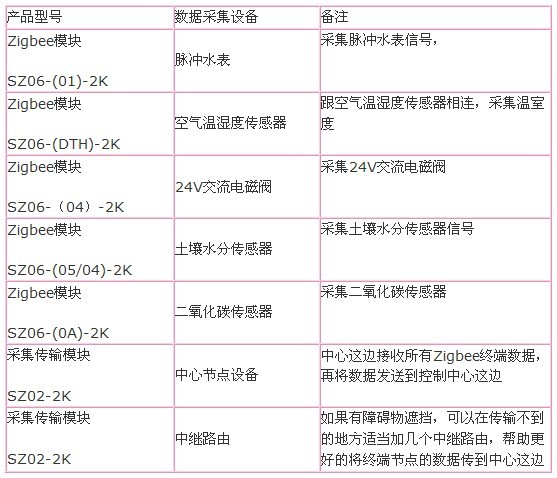 | 产品型号 | 数据采集设备 | 备注 |
|---|---|---|
| Zigbee模块 SZ06-(01)-2K | 脉冲水表 | 采集脉冲水表信号， |
| Zigbee模块 SZ06-(DTH)-2K | 空气温湿度传感器 | 跟空气温湿度传感器相连，采集温室度 |
| Zigbee模块 SZ06-（04）-2K | 24V交流电磁阀 | 采集24V交流电磁阀 |
| Zigbee模块 SZ06-(05/04)-2K | 土壤水分传感器 | 采集土壤水分传感器信号 |
| Zigbee模块 SZ06-(0A)-2K | 二氧化碳传感器 | 采集二氧化碳传感器 |
| 采集传输模块 SZ02-2K | 中心节点设备 | 中心这边接收所有Zigbee终端数据，再将数据发送到控制中心这边 |
| 采集传输模块 SZ02-2K | 中继路由 | 如果有障碍物遮挡，可以在传输不到的地方适当加几个中继路由，帮助更好的将终端节点的数据传到中心这边 |